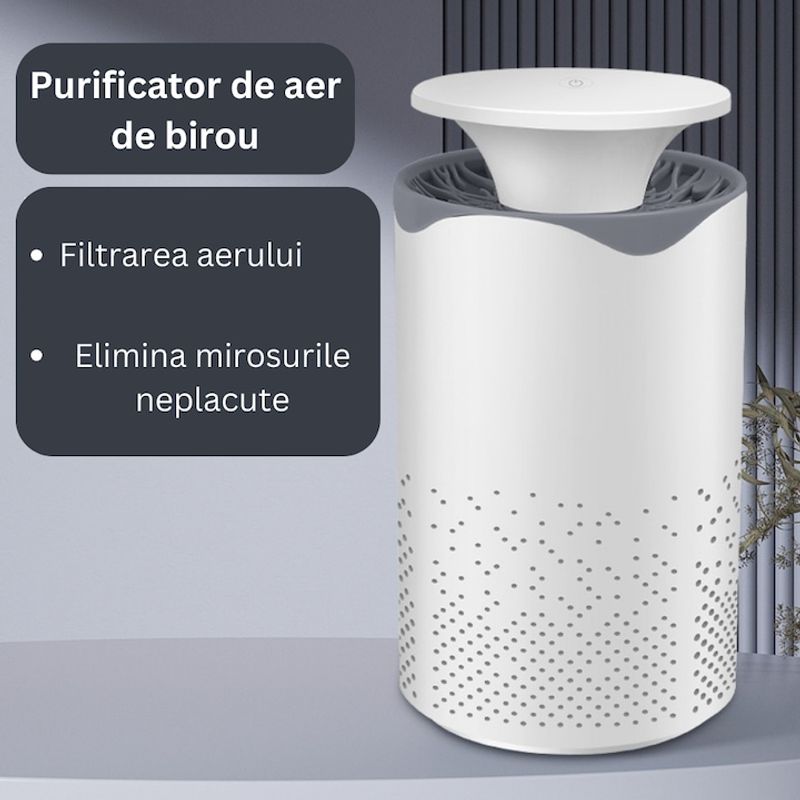 Purificator de aer de birou

• Filtrarea aerului

• Elimina mirosurile neplacute